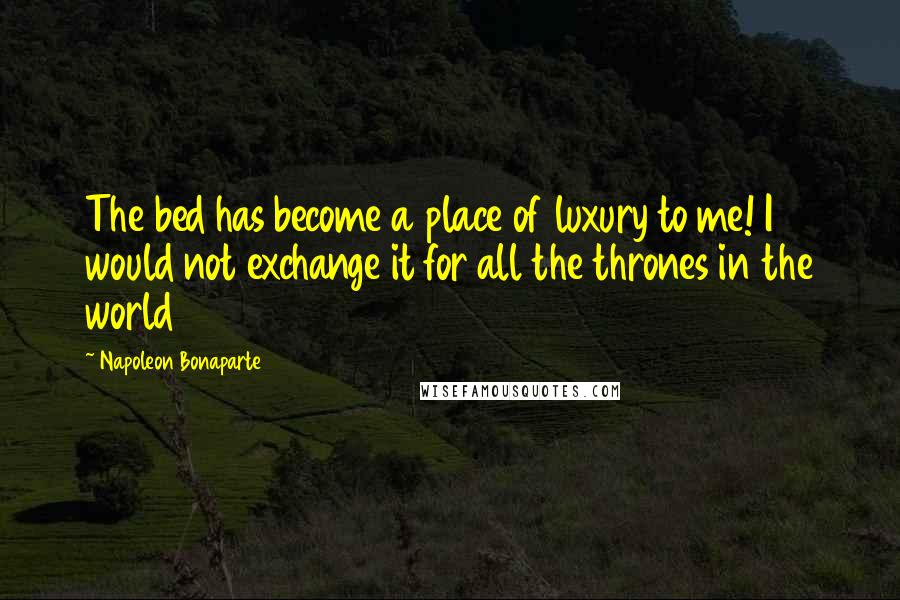 The bed has become a place of luxury to me! I would not exchange it for all the thrones in the world

~ Napoleon Bonaparte

WISEFAMOUSQUOTES.COM